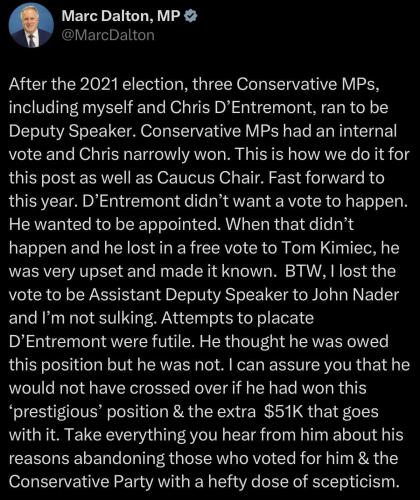 Marc Dalton, MP
@MarcDalton

After the 2021 election, three Conservative MPs, including myself and Chris D'Entremont, ran to be Deputy Speaker. Conservative MPs had an internal vote and Chris narrowly won. This is how we do it for this post as well as Caucus Chair. Fast forward to this year. D'Entremont didn't want a vote to happen. He wanted to be appointed. When that didn't happen and he lost in a free vote to Tom Kimiec, he was very upset and made it known. BTW, I lost the vote to be Assistant Deputy Speaker to John Nader and I'm not sulking. Attempts to placate D'Entremont were futile. He thought he was owed this position but he was not. I can assure you that he would not have crossed over if he had won this 'prestigious' position & the extra $51K that goes with it. Take everything you hear from him about his reasons abandoning those who voted for him & the Conservative Party with a hefty dose of scepticism.